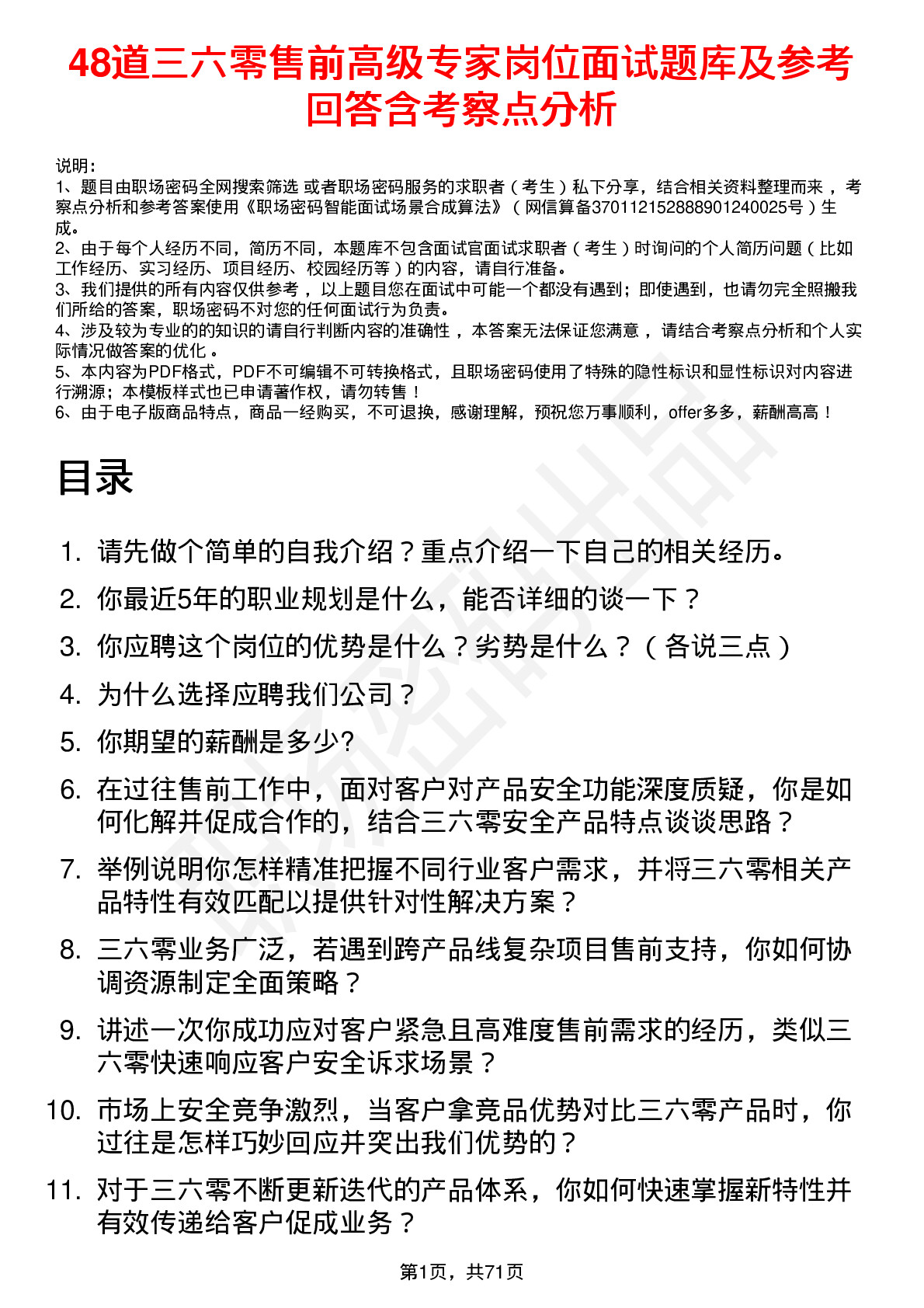 48道三六零售前高级专家岗位面试题库及参考回答含考察点分析

说明：
1、题目由职场密码全网搜索筛选 或者职场密码服务的求职者（考生）私下分享，结合相关资料整理而来，考察点分析和参考答案使用《职场密码智能面试场景合成算法》（网信算备370112152888901240025号）生成。
2、由于每个人经历不同，简历不同，本题库不包含面试官面试求职者（考生）时询问的个人简历问题（比如工作经历、实习经历、项目经历、校园经历等）的内容，请自行准备。
3、我们提供的所有内容仅供参考，以上题目您在面试中可能一个都没有遇到；即使遇到，也请勿完全照搬我们所给的答案，职场密码不对您的任何面试行为负责。
4、涉及较为专业的的知识的请自行判断内容的准确性，本答案无法保证您满意，请结合考察点分析和个人实际情况做答案的优化。
5、本内容为PDF格式，PDF不可编辑不可转换格式，且职场密码使用了特殊的隐性标识和显性标识对内容进行溯源；本模板样式也已申请著作权，请勿转售！
6、由于电子版商品特点，商品一经购买，不可退换，感谢理解，预祝您万事顺利，offer多多，薪酬高高！

目录

1. 请先做个简单的自我介绍？重点介绍一下自己的相关经历。
2. 你最近5年的职业规划是什么，能否详细的谈一下？
3. 你应聘这个岗位的优势是什么？劣势是什么？（各说三点）
4. 为什么选择应聘我们公司？
5. 你期望的薪酬是多少?
6. 在过往售前工作中，面对客户对产品安全功能深度质疑，你是如何化解并促成合作的，结合三六零安全产品特点谈谈思路？
7. 举例说明你怎样精准把握不同行业客户需求，并将三六零相关产品特性有效匹配以提供针对性解决方案？
8. 三六零业务广泛，若遇到跨产品线复杂项目售前支持，你如何协调资源制定全面策略？
9. 讲述一次你成功应对客户紧急且高难度售前需求的经历，类似三六零快速响应客户安全诉求场景？
10. 市场上安全竞争激烈，当客户拿竞品优势对比三六零产品时，你过往是怎样巧妙回应并突出我们优势的？
11. 对于三六零不断更新迭代的产品体系，你如何快速掌握新特性并有效传递给客户促成业务？

第1页，共71页